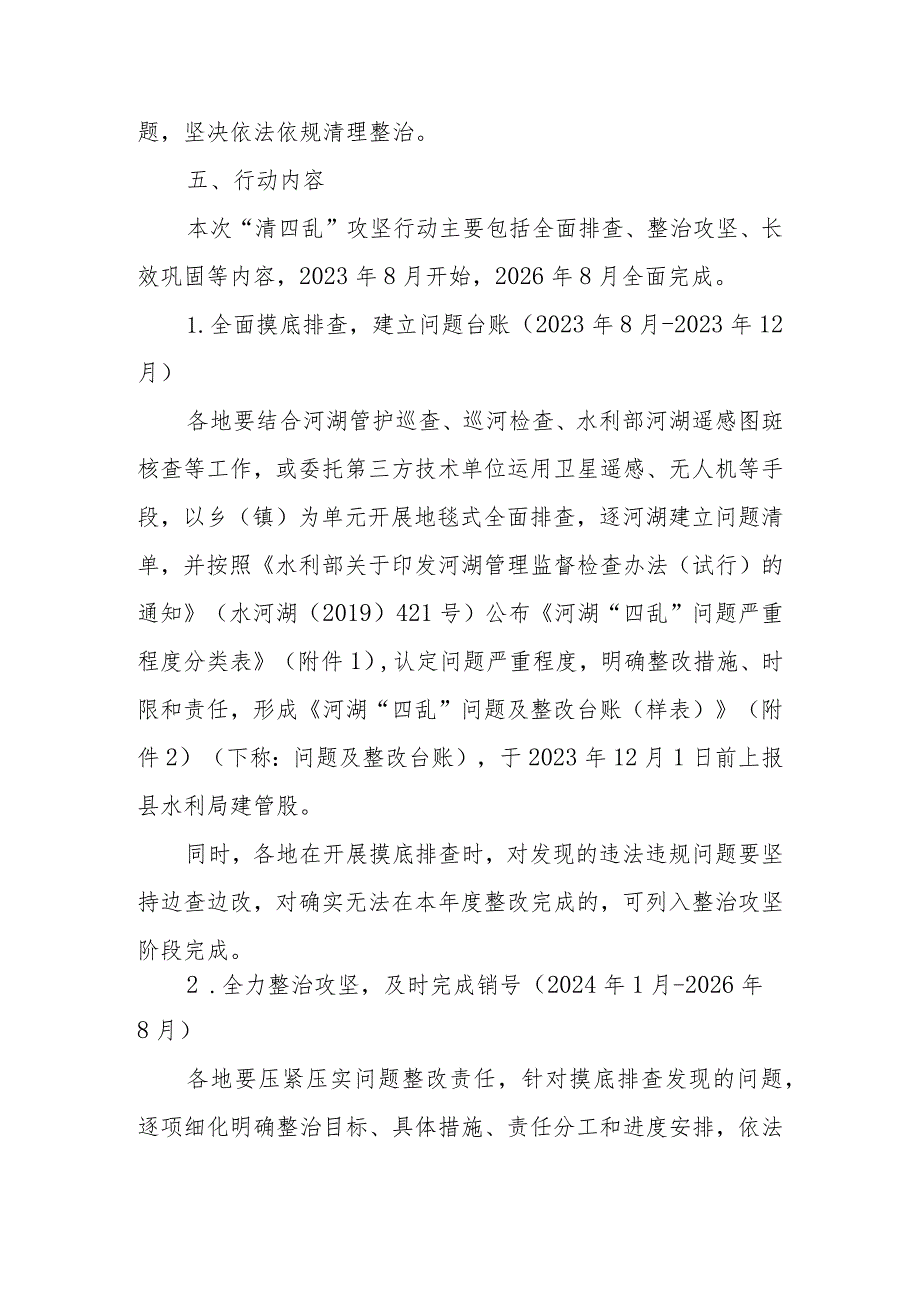 题，坚决依法依规清理整治。

五、行动内容

本次“清四乱”攻坚行动主要包括全面排查、整治攻坚、长效巩固等内容，2023年8月开始，2026年8月全面完成。

1.全面摸底排查，建立问题台账（2023年8月-2023年12月）

各地要结合河湖管护巡查、巡河检查、水利部河湖遥感图斑核查等工作，或委托第三方技术单位运用卫星遥感、无人机等手段，以乡（镇）为单元开展地毯式全面排查，逐河湖建立问题清单，并按照《水利部关于印发河湖管理监督检查办法（试行）的通知》（水河湖（2019）421号）公布《河湖“四乱”问题严重程度分类表》（附件1），认定问题严重程度，明确整改措施、时限和责任，形成《河湖“四乱”问题及整改台账（样表）》（附件2）（下称：问题及整改台账），于2023年12月1日前上报县水利局建管股。

同时，各地在开展摸底排查时，对发现的违法违规问题要坚持边查边改，对确实无法在本年度整改完成的，可列入整治攻坚阶段完成。

2．全力整治攻坚，及时完成销号（2024年1月-2026年8月）

各地要压紧压实问题整改责任，针对摸底排查发现的问题，逐项细化明确整治目标、具体措施、责任分工和进度安排，依法